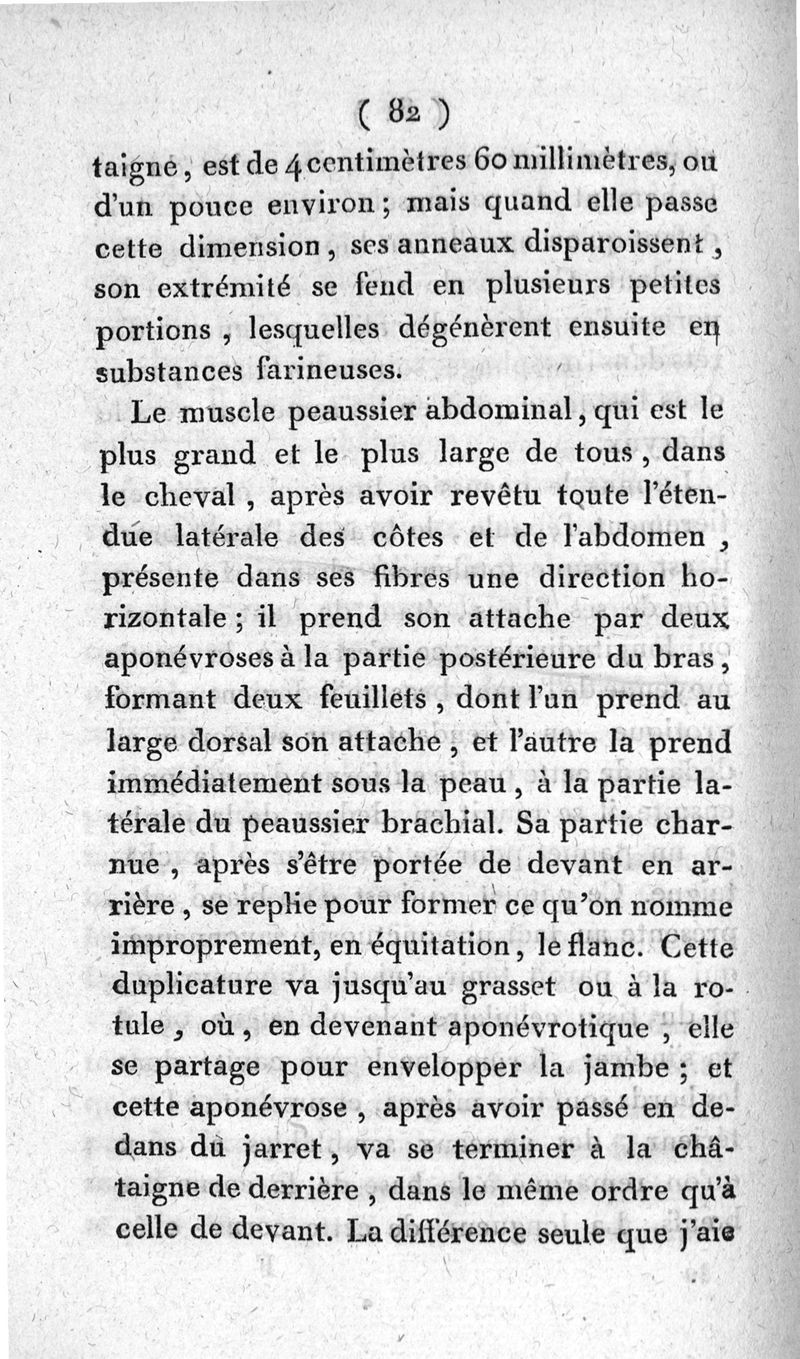 ( 82 )

taigne, est de 4 centimètres 60 millimètres, ou d'un pouce environ; mais quand elle passe cette dimension, ses anneaux disparoissent, son extrémité se fend en plusieurs petites portions, lesquelles dégénèrent ensuite en substances farineuses.

Le muscle peaussier abdominal, qui est le plus grand et le plus large de tous, dans le cheval, après avoir revêtu toute l'étendue latérale des côtes et de l'abdomen, présente dans ses fibres une direction horizontale; il prend son attache par deux aponévroses à la partie postérieure du bras, formant deux feuillets, dont l'un prend au large dorsal son attache, et l'autre la prend immédiatement sous la peau, à la partie latérale du peaussier brachial. Sa partie charnue, après s'être portée de devant en arrière, se replie pour former ce qu'on nomme improprement, en équitation, le flanc. Cette duplicature va jusqu'au grasset ou à la rotule, où, en devenant aponévrotique, elle se partage pour envelopper la jambe; et cette aponévrose, après avoir passé en dedans du jarret, va se terminer à la châtaigne de derrière, dans le même ordre qu'à celle de devant. La différence seule que j'aie